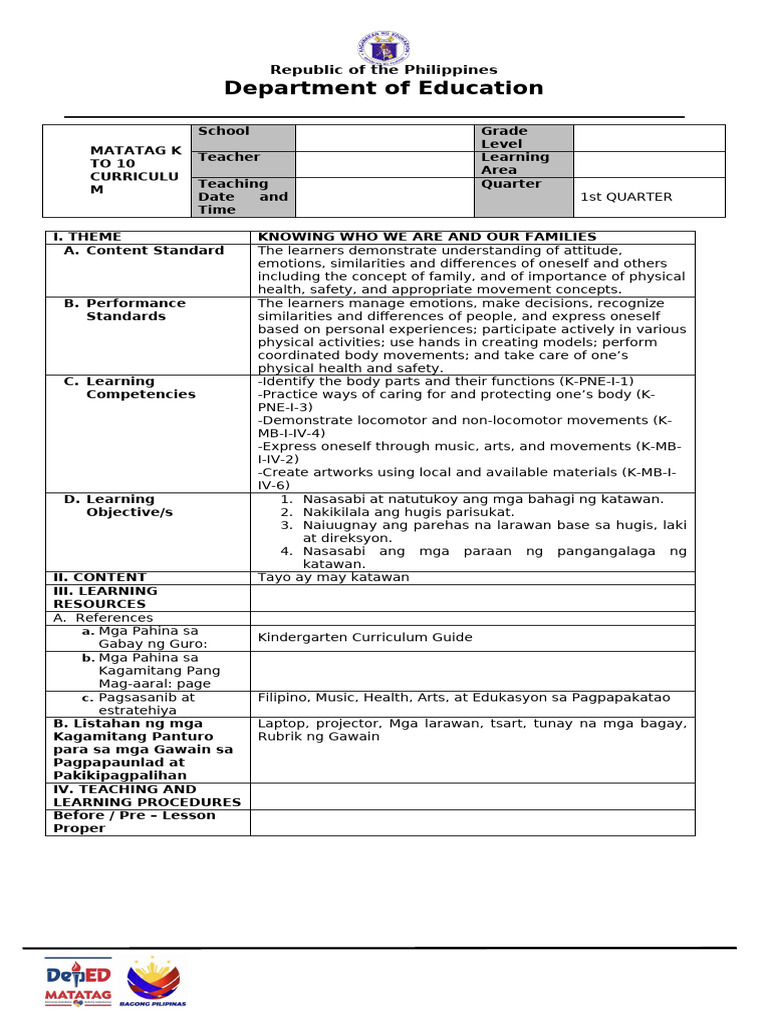 Republic of the Philippines
Department of Education

| MATATAG K TO 10 CURRICULUM | School | | Grade Level | |
|---|---|---|---|---|
| | Teacher | | Learning Area | |
| | Teaching Date and Time | | Quarter | 1st QUARTER |

| I. THEME | KNOWING WHO WE ARE AND OUR FAMILIES |
|---|---|
| A. Content Standard | The learners demonstrate understanding of attitude, emotions, similarities and differences of oneself and others including the concept of family, and of importance of physical health, safety, and appropriate movement concepts. |
| B. Performance Standards | The learners manage emotions, make decisions, recognize similarities and differences of people, and express oneself based on personal experiences; participate actively in various physical activities; use hands in creating models; perform coordinated body movements; and take care of one's physical health and safety. |
| C. Learning Competencies | -Identify the body parts and their functions (K-PNE-I-1) -Practice ways of caring for and protecting one's body (K-PNE-I-3) -Demonstrate locomotor and non-locomotor movements (K-MB-I-IV-4) -Express oneself through music, arts, and movements (K-MB-I-IV-2) -Create artworks using local and available materials (K-MB-I-IV-6) |
| D. Learning Objective/s | 1. Nasasabi at natutukoy ang mga bahagi ng katawan. 2. Nakikilala ang hugis parisukat. 3. Naiuugnay ang parehas na larawan base sa hugis, laki at direksyon. 4. Nasasabi ang mga paraan ng pangangalaga ng katawan. |
| II. CONTENT | Tayo ay may katawan |
| III. LEARNING RESOURCES | |
| A. References | |
| a. Mga Pahina sa Gabay ng Guro: | Kindergarten Curriculum Guide |
| b. Mga Pahina sa Kagamitang Pang Mag-aaral: page | |
| c. Pagsasanib at estratehiya | Filipino, Music, Health, Arts, at Edukasyon sa Pagpapakatao |
| B. Listahan ng mga Kagamitang Panturo para sa mga Gawain sa Pagpapaunlad at Pakikipagpalihan | Laptop, projector, Mga larawan, tsart, tunay na mga bagay, Rubrik ng Gawain |
| IV. TEACHING AND LEARNING PROCEDURES | |
| Before / Pre – Lesson Proper | |

DepED MATATAG
BAGONG PILIPINAS